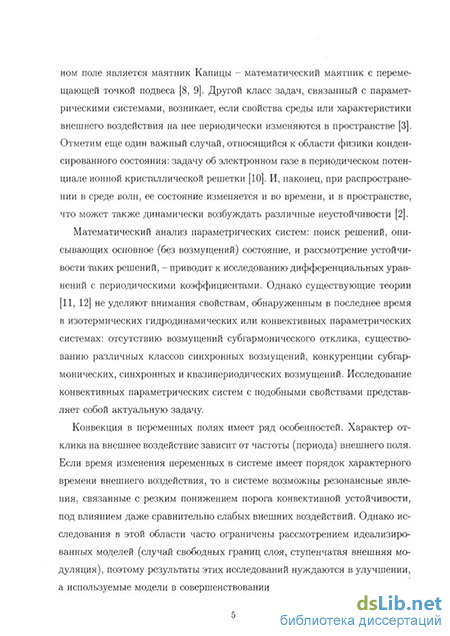 ном поле является маятник Капицы – математический маятник с перемещающей точкой подвеса [8, 9]. Другой класс задач, связанный с параметрическими системами, возникает, если свойства среды или характеристики внешнего воздействия на нее периодически изменяются в пространстве [3]. Отметим еще один важный случай, относящийся к области физики конденсированного состояния: задачу об электронном газе в периодическом потенциале ионной кристаллической решетки [10]. И, наконец, при распространении в среде волн, ее состояние изменяется и во времени, и в пространстве, что может также динамически возбуждать различные неустойчивости [2].

Математический анализ параметрических систем: поиск решений, описывающих основное (без возмущений) состояние, и рассмотрение устойчивости таких решений, – приводит к исследованию дифференциальных уравнений с периодическими коэффициентами. Однако существующие теории [11, 12] не уделяют внимания свойствам, обнаруженным в последнее время в изотермических гидродинамических или конвективных параметрических системах: отсутствию возмущений субгармонического отклика, существованию различных классов синхронных возмущений, конкуренции субгармонических, синхронных и квазипериодических возмущений. Исследование конвективных параметрических систем с подобными свойствами представляет собой актуальную задачу.

Конвекция в переменных полях имеет ряд особенностей. Характер отклика на внешнее воздействие зависит от частоты (периода) внешнего поля. Если время изменения переменных в системе имеет порядок характерного времени внешнего воздействия, то в системе возможны резонансные явления, связанные с резким понижением порога конвективной устойчивости, под влиянием даже сравнительно слабых внешних воздействий. Однако исследования в этой области часто ограничены рассмотрением идеализированных моделей (случай свободных границ слоя, ступенчатая внешняя модуляция), поэтому результаты этих исследований нуждаются в улучшении, а используемые модели в совершенствовании

5

dsLib.net
библиотека диссертаций